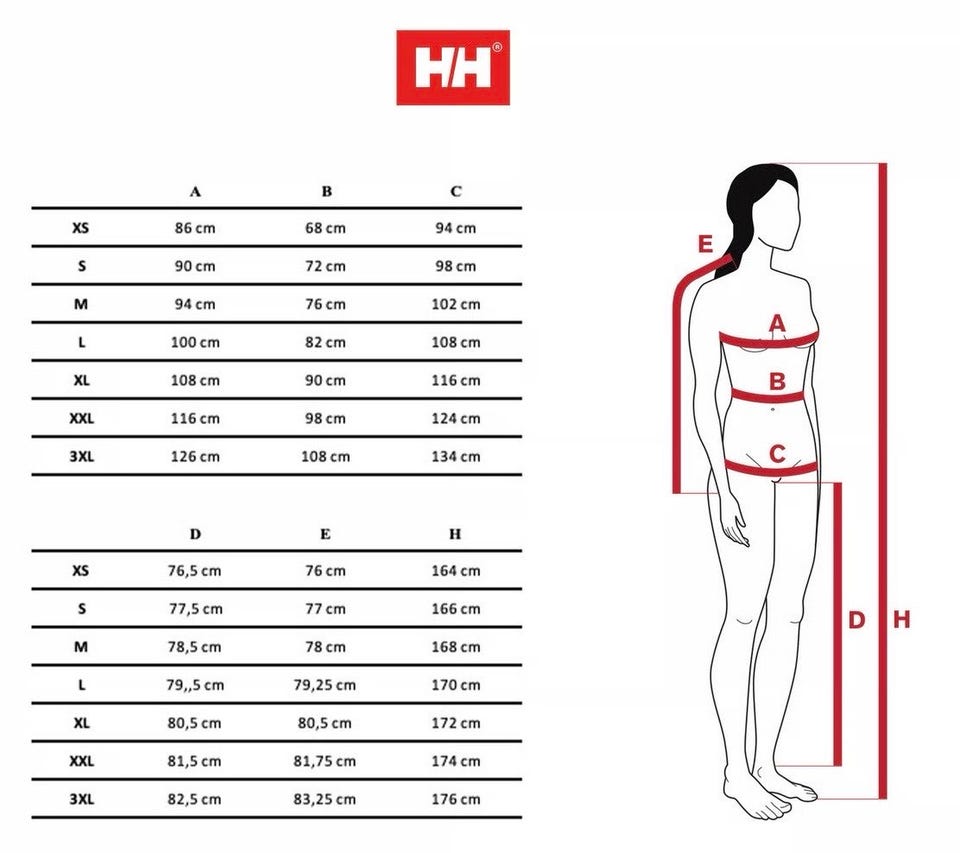 HH®

|  | A | B | C |
|---|---|---|---|
| XS | 86 cm | 68 cm | 94 cm |
| S | 90 cm | 72 cm | 98 cm |
| M | 94 cm | 76 cm | 102 cm |
| L | 100 cm | 82 cm | 108 cm |
| XL | 108 cm | 90 cm | 116 cm |
| XXL | 116 cm | 98 cm | 124 cm |
| 3XL | 126 cm | 108 cm | 134 cm |

|  | D | E | H |
|---|---|---|---|
| XS | 76,5 cm | 76 cm | 164 cm |
| S | 77,5 cm | 77 cm | 166 cm |
| M | 78,5 cm | 78 cm | 168 cm |
| L | 79,,5 cm | 79,25 cm | 170 cm |
| XL | 80,5 cm | 80,5 cm | 172 cm |
| XXL | 81,5 cm | 81,75 cm | 174 cm |
| 3XL | 82,5 cm | 83,25 cm | 176 cm |

E
A
B
C
D
H